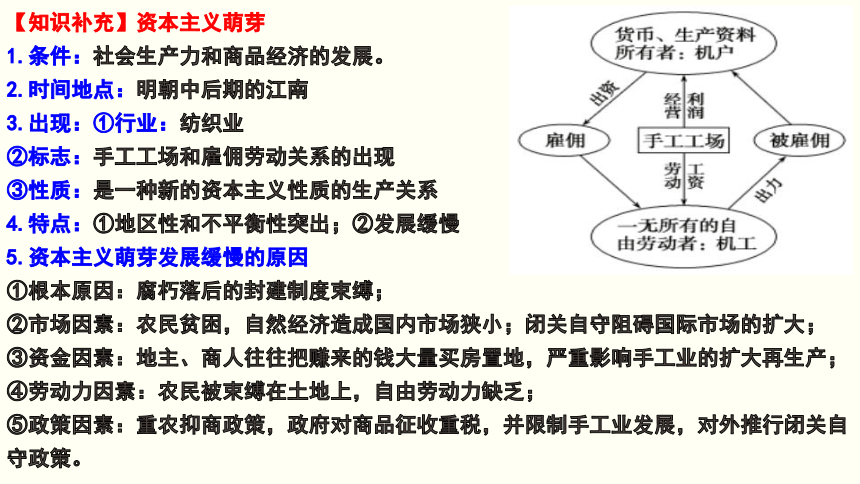 【知识补充】资本主义萌芽
1. 条件：社会生产力和商品经济的发展。
2. 时间地点：明朝中后期的江南
3. 出现：①行业：纺织业
②标志：手工工场和雇佣劳动关系的出现
③性质：是一种新的资本主义性质的生产关系
4. 特点：①地区性和不平衡性突出；②发展缓慢
5. 资本主义萌芽发展缓慢的原因
①根本原因：腐朽落后的封建制度束缚；
②市场因素：农民贫困，自然经济造成国内市场狭小；闭关自守阻碍国际市场的扩大；
③资金因素：地主、商人往往把赚来的钱大量买房置地，严重影响手工业的扩大再生产；
④劳动力因素：农民被束缚在土地上，自由劳动力缺乏；
⑤政策因素：重农抑商政策，政府对商品征收重税，并限制手工业发展，对外推行闭关自守政策。

货币、生产资料所有者：机户
出资
经营
利润
雇佣
手工工场
被雇佣
劳动
工资
出力
一无所有的自由劳动者：机工